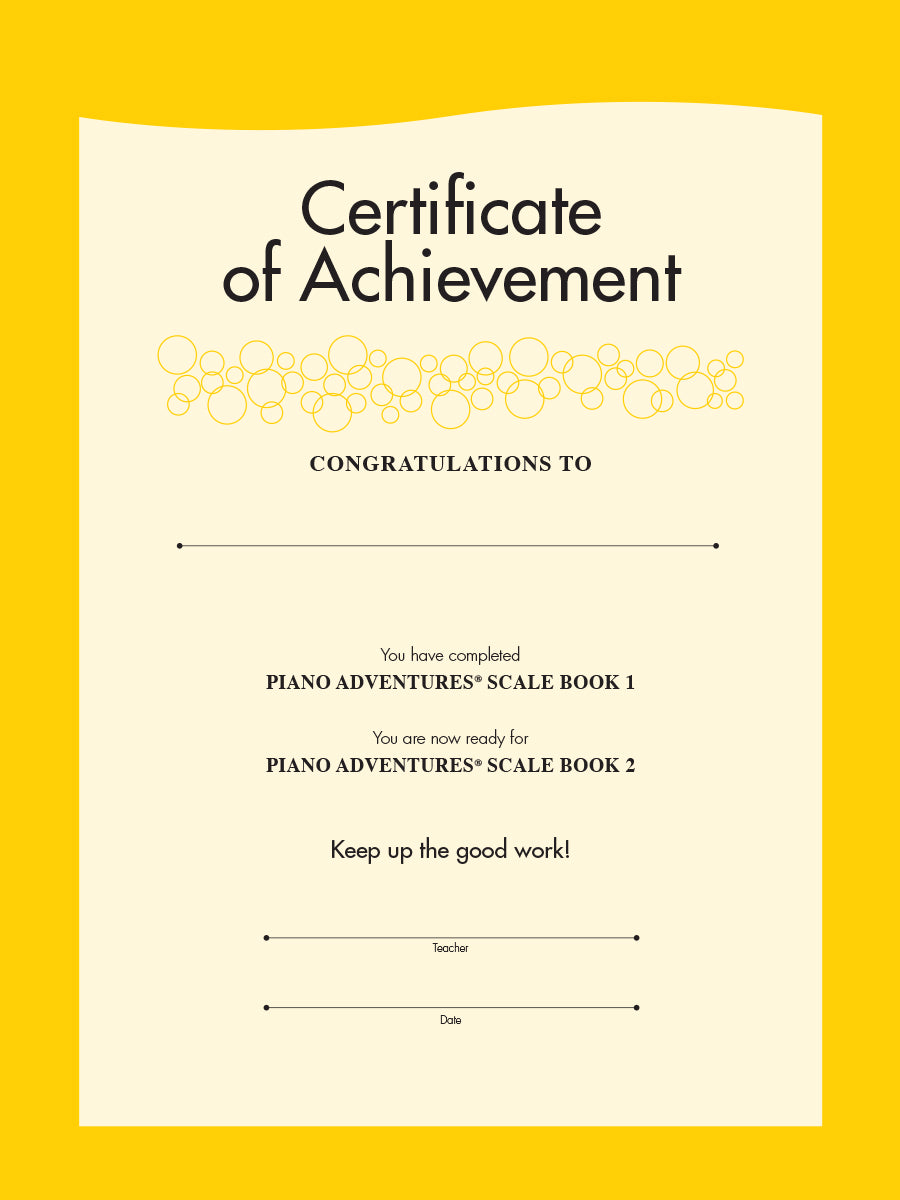 Certificate of Achievement

CONGRATULATIONS TO

You have completed
PIANO ADVENTURES® SCALE BOOK 1

You are now ready for
PIANO ADVENTURES® SCALE BOOK 2

Keep up the good work!

Teacher

Date